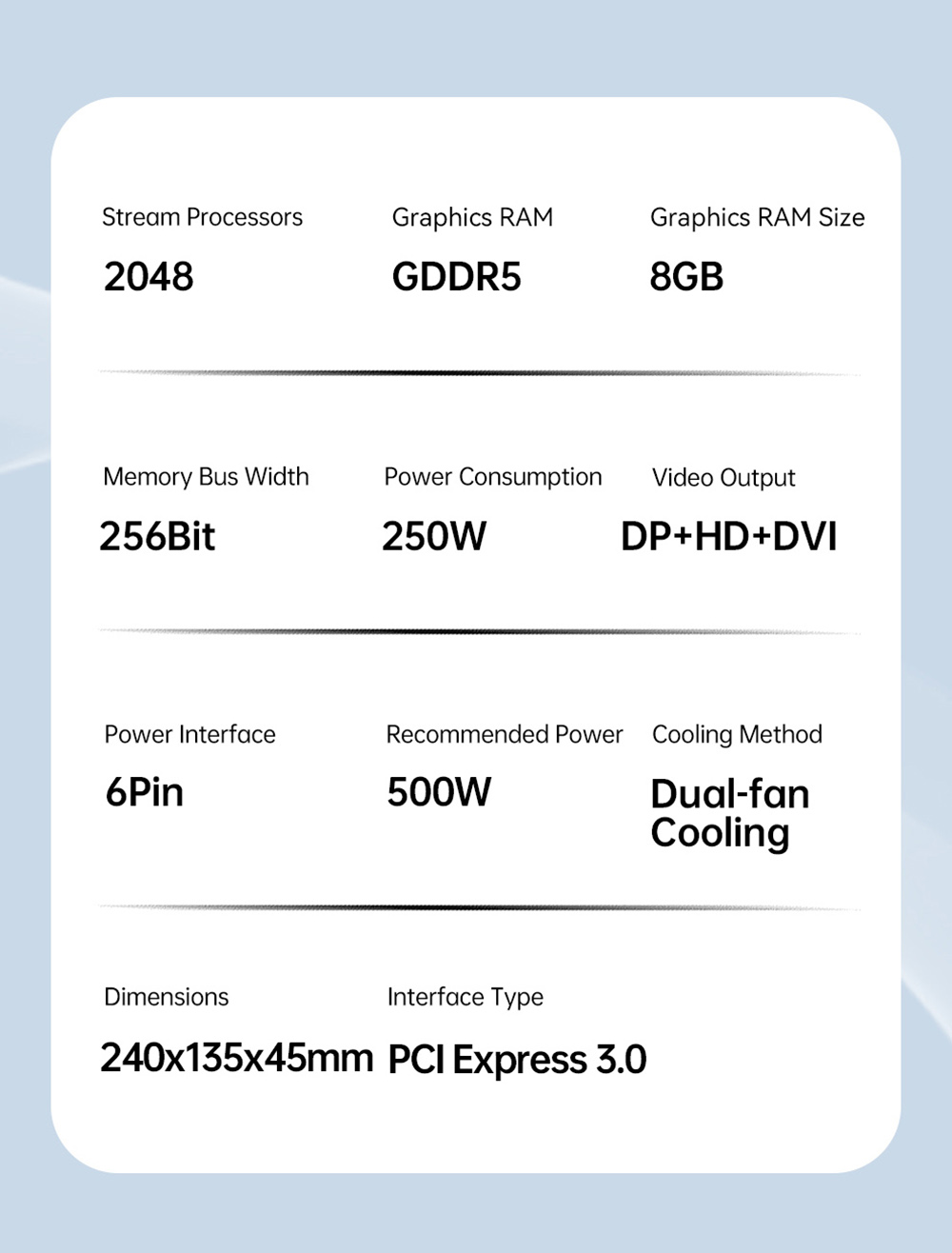 Stream Processors
2048

Graphics RAM
GDDR5

Graphics RAM Size
8GB

Memory Bus Width
256Bit

Power Consumption
250W

Video Output
DP+HD+DVI

Power Interface
6Pin

Recommended Power
500W

Cooling Method
Dual-fan Cooling

Dimensions
240x135x45mm

Interface Type
PCI Express 3.0